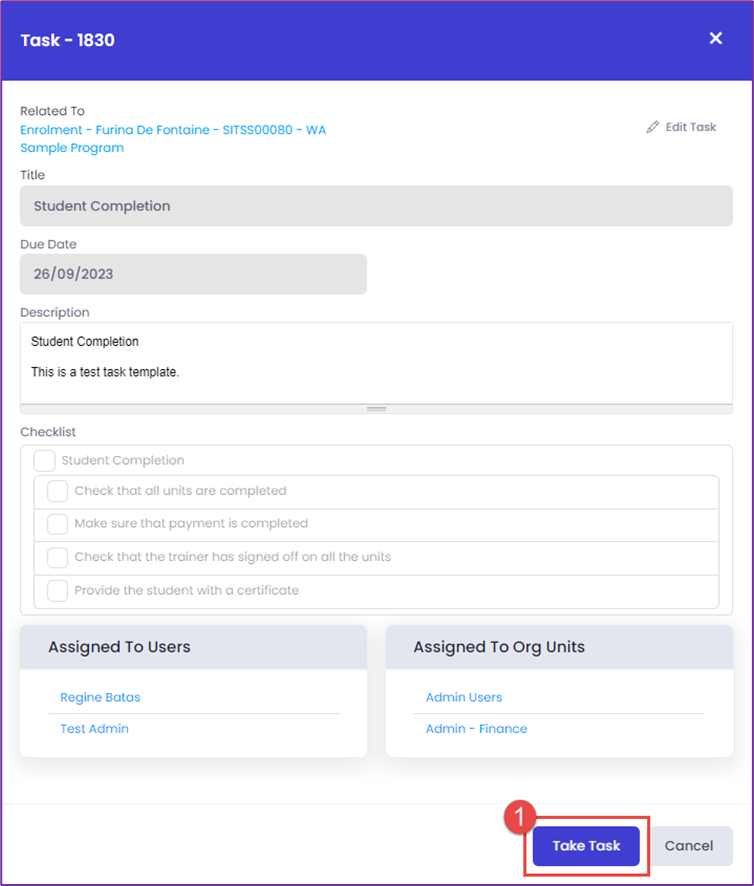 Task - 1830

×

Related To
Enrolment - Furina De Fontaine - SITSS00080 - WA Sample Program

Edit Task

Title
Student Completion

Due Date
26/09/2023

Description
Student Completion

This is a test task template.

Checklist
Student Completion
Check that all units are completed
Make sure that payment is completed
Check that the trainer has signed off on all the units
Provide the student with a certificate

Assigned To Users
Regine Batas
Test Admin

Assigned To Org Units
Admin Users
Admin - Finance

1

Take Task

Cancel